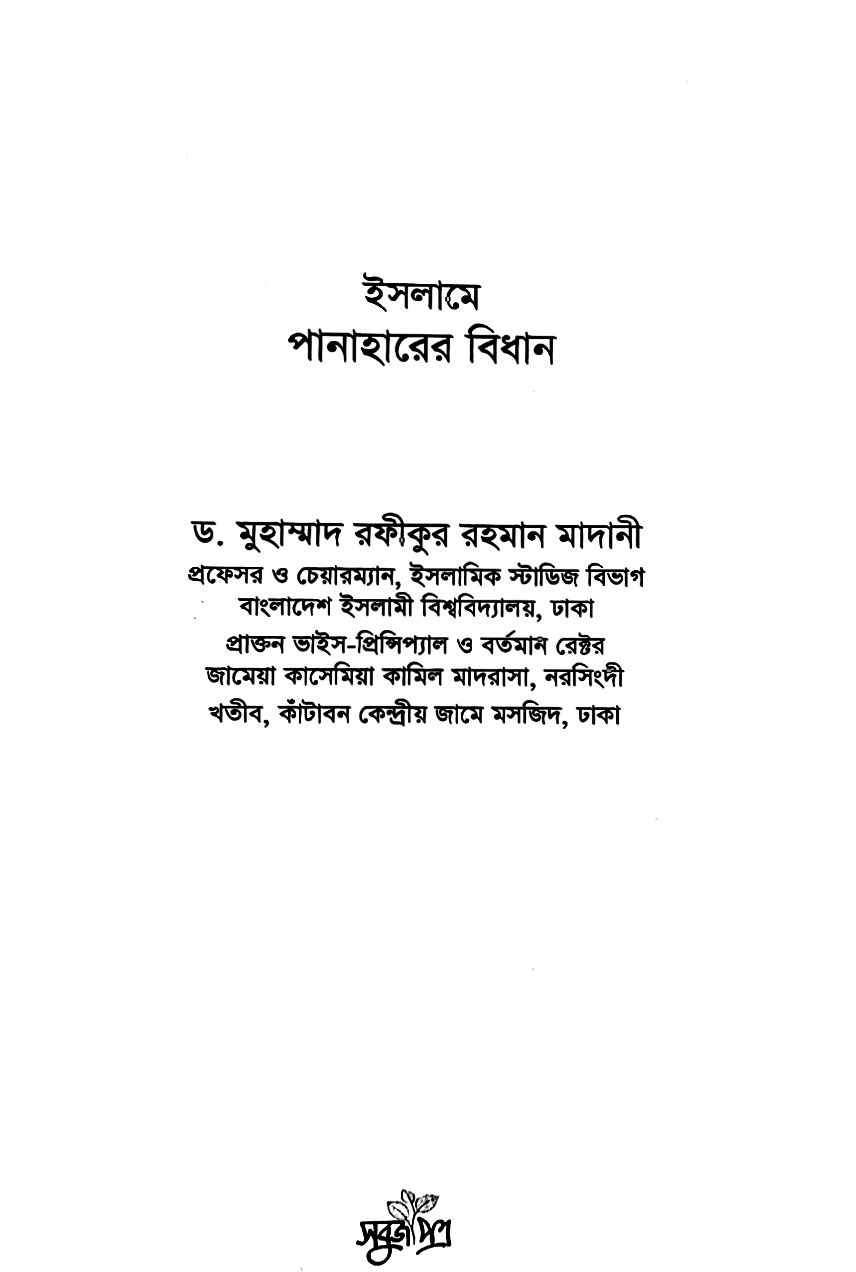 ইসলামে
পানাহারের বিধান

ড. মুহাম্মাদ রফীকুর রহমান মাদানী
প্রফেসর ও চেয়ারম্যান, ইসলামিক স্টাডিজ বিভাগ
বাংলাদেশ ইসলামী বিশ্ববিদ্যালয়, ঢাকা
প্রাক্তন ভাইস-প্রিন্সিপ্যাল ও বর্তমান রেক্টর
জামেয়া কাসেমিয়া কামিল মাদরাসা, নরসিংদী
খতীব, কাঁটাবন কেন্দ্রীয় জামে মসজিদ, ঢাকা

সবুজপত্র